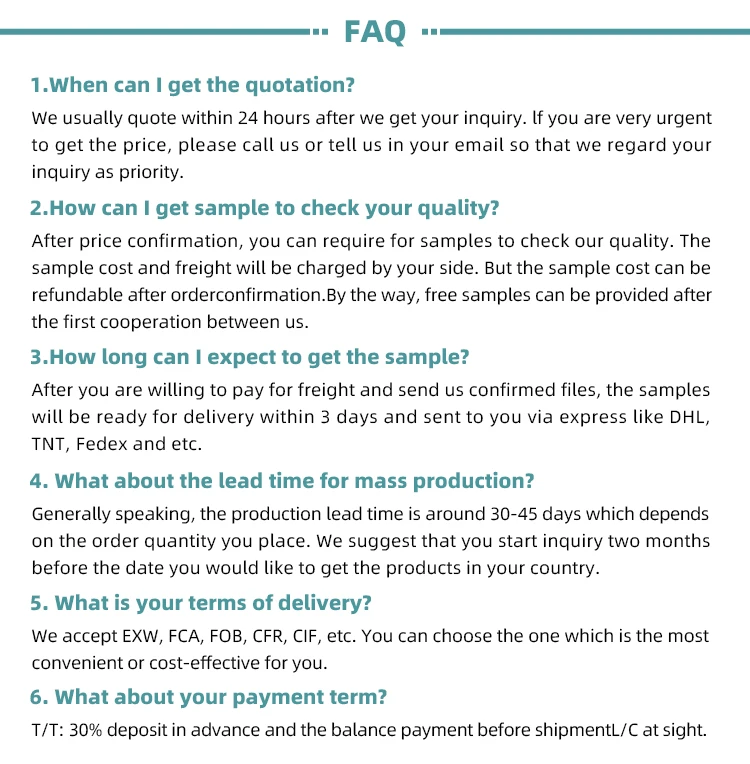 FAQ

1.When can I get the quotation?
We usually quote within 24 hours after we get your inquiry. lf you are very urgent to get the price, please call us or tell us in your email so that we regard your inquiry as priority.

2.How can I get sample to check your quality?
After price confirmation, you can require for samples to check our quality. The sample cost and freight will be charged by your side. But the sample cost can be refundable after orderconfirmation.By the way, free samples can be provided after the first cooperation between us.

3.How long can I expect to get the sample?
After you are willing to pay for freight and send us confirmed files, the samples will be ready for delivery within 3 days and sent to you via express like DHL, TNT, Fedex and etc.

4. What about the lead time for mass production?
Generally speaking, the production lead time is around 30-45 days which depends on the order quantity you place. We suggest that you start inquiry two months before the date you would like to get the products in your country.

5. What is your terms of delivery?
We accept EXW, FCA, FOB, CFR, CIF, etc. You can choose the one which is the most convenient or cost-effective for you.

6. What about your payment term?
T/T: 30% deposit in advance and the balance payment before shipmentL/C at sight.